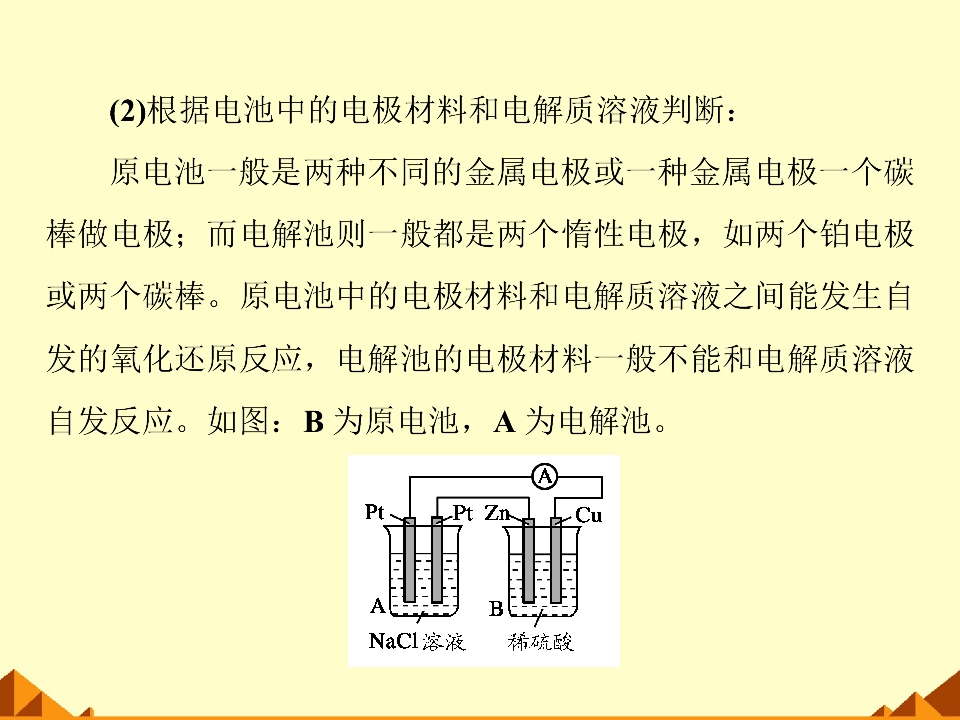 (2)根据电池中的电极材料和电解质溶液判断：

原电池一般是两种不同的金属电极或一种金属电极一个碳棒做电极；而电解池则一般都是两个惰性电极，如两个铂电极或两个碳棒。原电池中的电极材料和电解质溶液之间能发生自发的氧化还原反应，电解池的电极材料一般不能和电解质溶液自发反应。如图：B为原电池，A为电解池。

A
Pt
Pt
Zn
Cu
A
B
NaCl溶液
稀硫酸